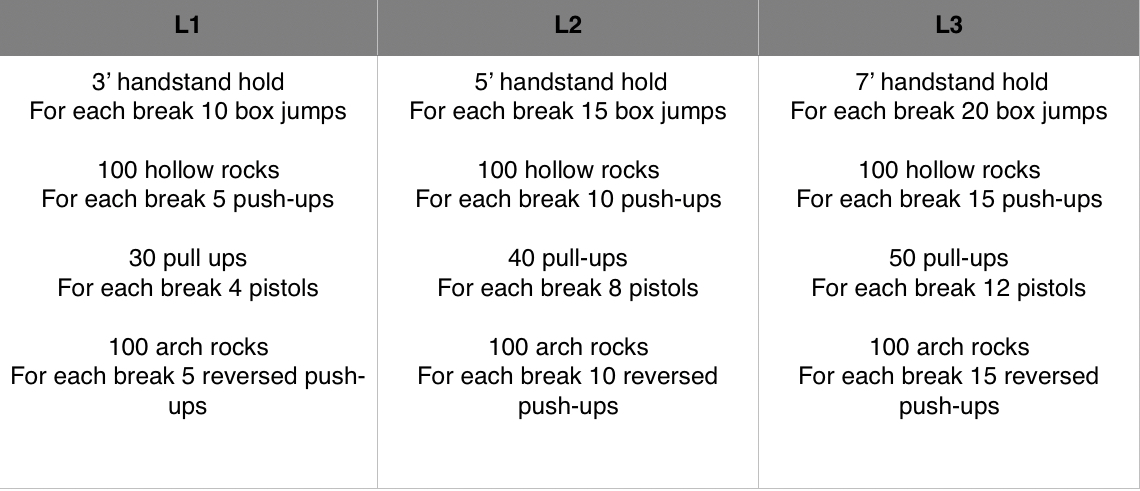 | L1 | L2 | L3 |
|---|---|---|
| 3’ handstand hold<br>For each break 10 box jumps<br><br>100 hollow rocks<br>For each break 5 push-ups<br><br>30 pull ups<br>For each break 4 pistols<br><br>100 arch rocks<br>For each break 5 reversed push-ups | 5’ handstand hold<br>For each break 15 box jumps<br><br>100 hollow rocks<br>For each break 10 push-ups<br><br>40 pull-ups<br>For each break 8 pistols<br><br>100 arch rocks<br>For each break 10 reversed push-ups | 7’ handstand hold<br>For each break 20 box jumps<br><br>100 hollow rocks<br>For each break 15 push-ups<br><br>50 pull-ups<br>For each break 12 pistols<br><br>100 arch rocks<br>For each break 15 reversed push-ups |